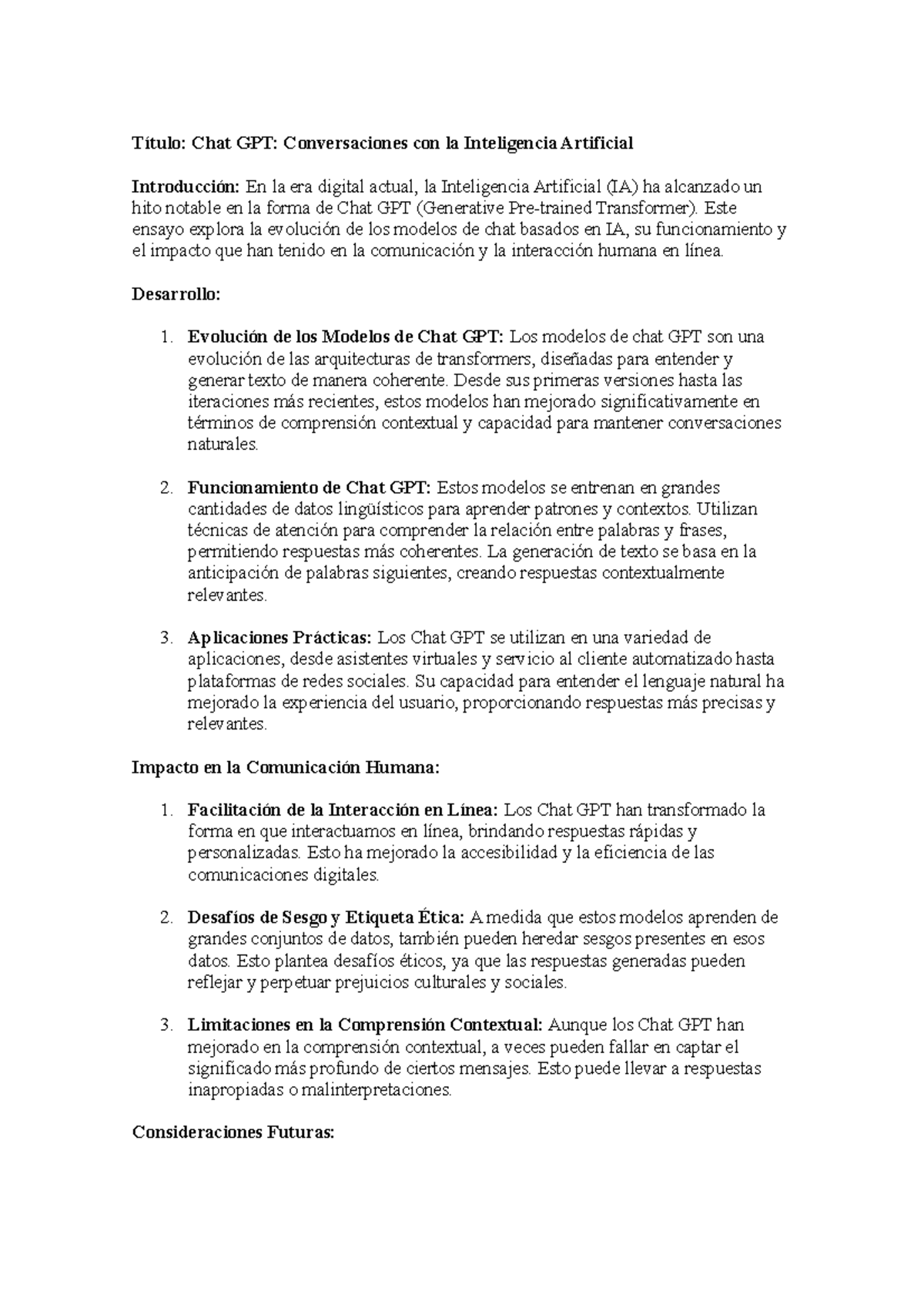 Título: Chat GPT: Conversaciones con la Inteligencia Artificial

Introducción: En la era digital actual, la Inteligencia Artificial (IA) ha alcanzado un hito notable en la forma de Chat GPT (Generative Pre-trained Transformer). Este ensayo explora la evolución de los modelos de chat basados en IA, su funcionamiento y el impacto que han tenido en la comunicación y la interacción humana en línea.

Desarrollo:

1. Evolución de los Modelos de Chat GPT: Los modelos de chat GPT son una evolución de las arquitecturas de transformers, diseñadas para entender y generar texto de manera coherente. Desde sus primeras versiones hasta las iteraciones más recientes, estos modelos han mejorado significativamente en términos de comprensión contextual y capacidad para mantener conversaciones naturales.

2. Funcionamiento de Chat GPT: Estos modelos se entrenan en grandes cantidades de datos lingüísticos para aprender patrones y contextos. Utilizan técnicas de atención para comprender la relación entre palabras y frases, permitiendo respuestas más coherentes. La generación de texto se basa en la anticipación de palabras siguientes, creando respuestas contextualmente relevantes.

3. Aplicaciones Prácticas: Los Chat GPT se utilizan en una variedad de aplicaciones, desde asistentes virtuales y servicio al cliente automatizado hasta plataformas de redes sociales. Su capacidad para entender el lenguaje natural ha mejorado la experiencia del usuario, proporcionando respuestas más precisas y relevantes.

Impacto en la Comunicación Humana:

1. Facilitación de la Interacción en Línea: Los Chat GPT han transformado la forma en que interactuamos en línea, brindando respuestas rápidas y personalizadas. Esto ha mejorado la accesibilidad y la eficiencia de las comunicaciones digitales.

2. Desafíos de Sesgo y Etiqueta Ética: A medida que estos modelos aprenden de grandes conjuntos de datos, también pueden heredar sesgos presentes en esos datos. Esto plantea desafíos éticos, ya que las respuestas generadas pueden reflejar y perpetuar prejuicios culturales y sociales.

3. Limitaciones en la Comprensión Contextual: Aunque los Chat GPT han mejorado en la comprensión contextual, a veces pueden fallar en captar el significado más profundo de ciertos mensajes. Esto puede llevar a respuestas inapropiadas o malinterpretaciones.

Consideraciones Futuras: